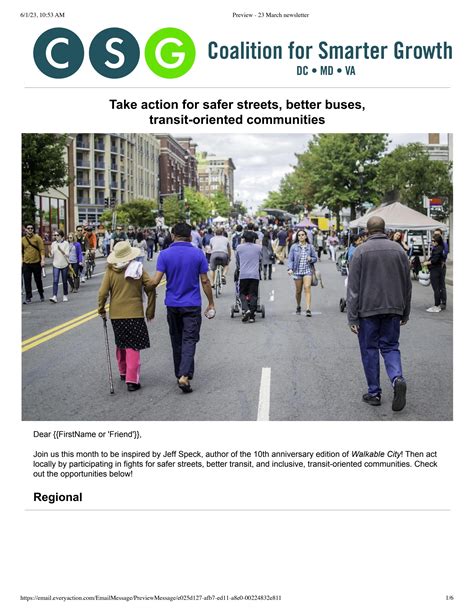 6/1/23, 10:53 AM

Preview - 23 March newsletter

C S G Coalition for Smarter Growth

DC • MD • VA

Take action for safer streets, better buses, transit-oriented communities

Dear {{FirstName or 'Friend'}},

Join us this month to be inspired by Jeff Speck, author of the 10th anniversary edition of Walkable City! Then act locally by participating in fights for safer streets, better transit, and inclusive, transit-oriented communities. Check out the opportunities below!

Regional

https://email.everyaction.com/EmailMessage/PreviewMessage/e025d127-afb7-ed11-a8e0-00224832e811

1/6